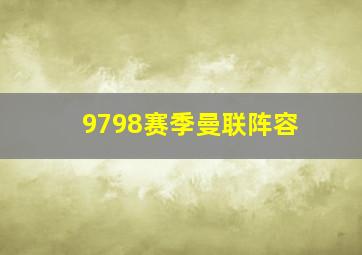 9798赛季曼联阵容